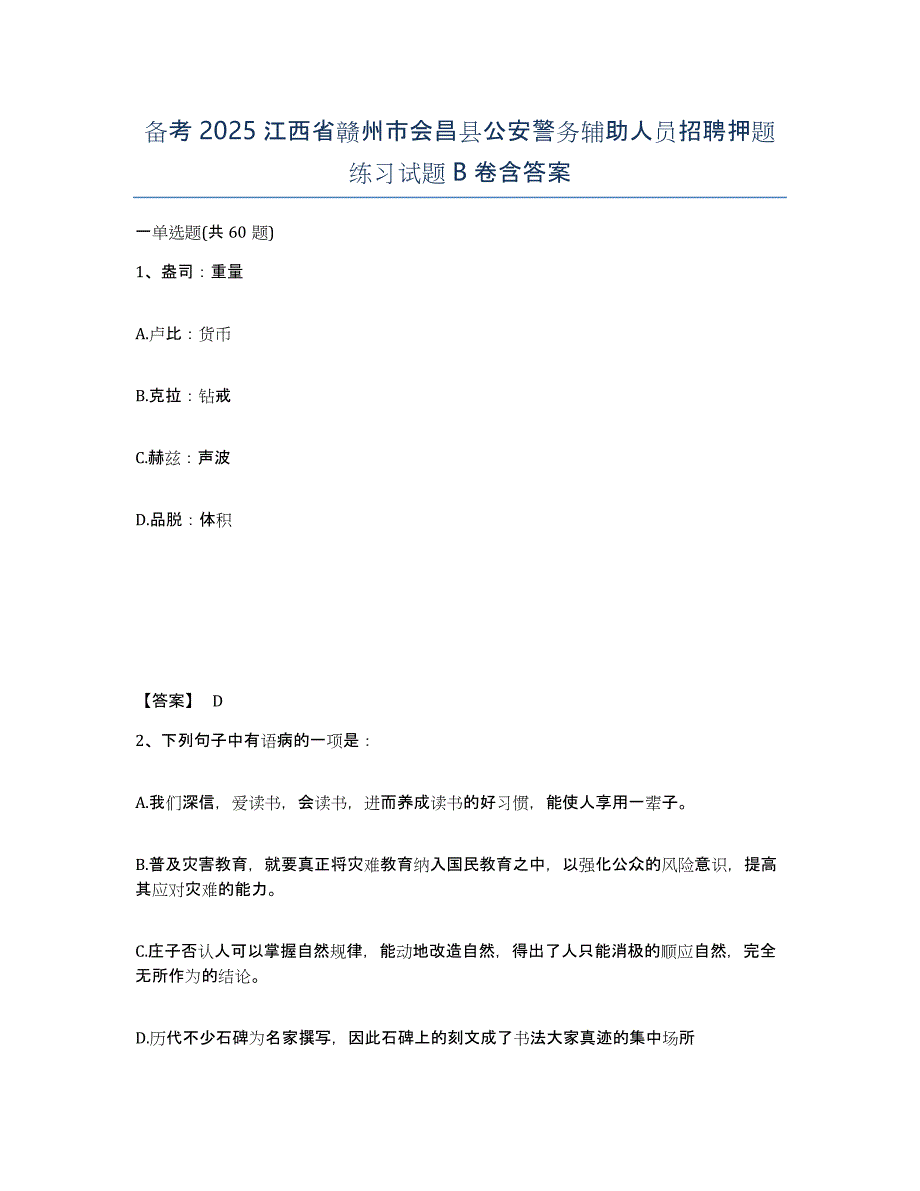 备考 2025 江西省赣州市会昌县公安警务辅助人员招聘押题练习试题 B 卷含答案

一单选题(共 60 题)

1、盎司：重量

A.卢比：货币

B.克拉：钻戒

C.赫兹：声波

D.品脱：体积

【答案】 D

2、下列句子中有语病的一项是：

A.我们深信，爱读书，会读书，进而养成读书的好习惯，能使人享用一辈子。

B.普及灾害教育，就要真正将灾难教育纳入国民教育之中，以强化公众的风险意识，提高其应对灾难的能力。

C.庄子否认人可以掌握自然规律，能动地改造自然，得出了人只能消极的顺应自然，完全无所作为的结论。

D.历代不少石碑为名家撰写，因此石碑上的刻文成了书法大家真迹的集中场所